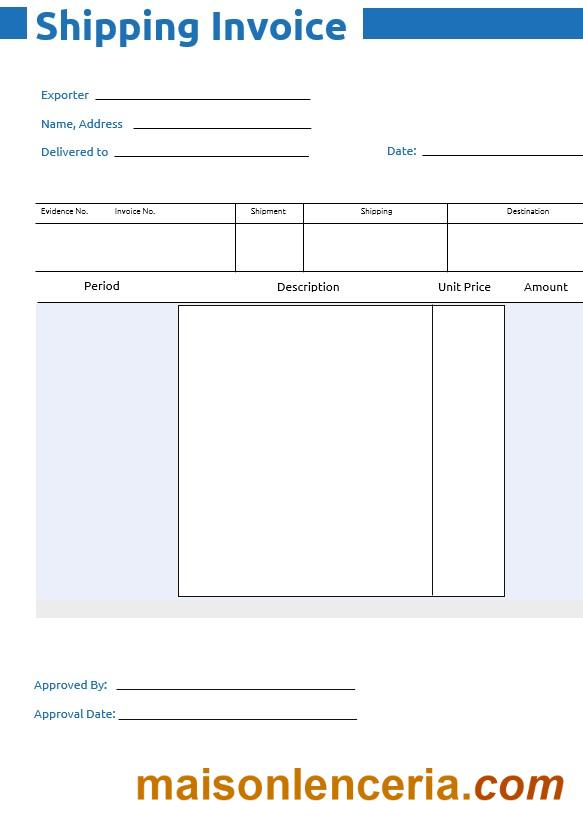 Shipping Invoice

Exporter

Name, Address

Delivered to

Date:

| Evidence No. Invoice No. | Shipment | Shipping | Destination |
|---|---|---|---|
| | | | |

| Period | Description | Unit Price | Amount |
|---|---|---|---|
| | | | |

Approved By:

Approval Date:

maisonlenceria.com